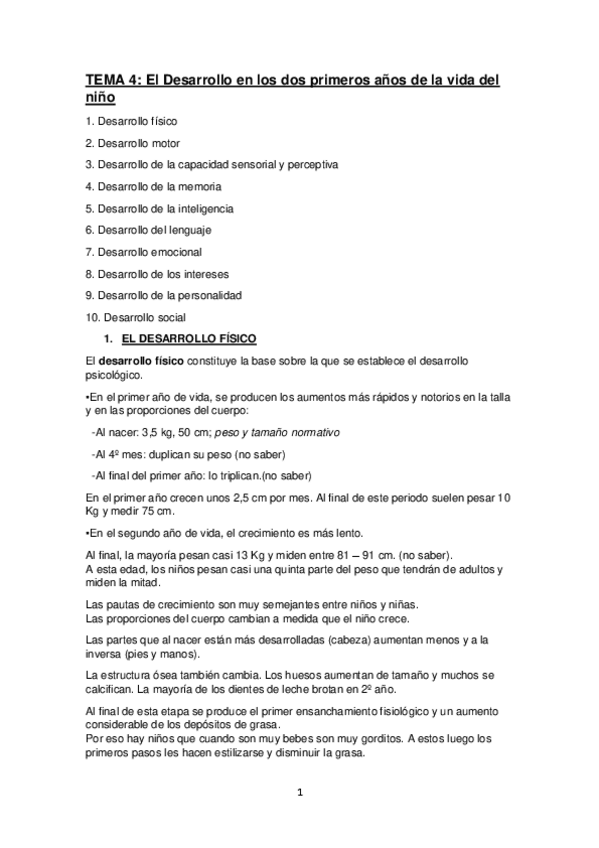 TEMA 4: El Desarrollo en los dos primeros años de la vida del niño

1. Desarrollo físico

2. Desarrollo motor

3. Desarrollo de la capacidad sensorial y perceptiva

4. Desarrollo de la memoria

5. Desarrollo de la inteligencia

6. Desarrollo del lenguaje

7. Desarrollo emocional

8. Desarrollo de los intereses

9. Desarrollo de la personalidad

10. Desarrollo social

1. EL DESARROLLO FÍSICO

El desarrollo físico constituye la base sobre la que se establece el desarrollo psicológico.

•En el primer año de vida, se producen los aumentos más rápidos y notorios en la talla y en las proporciones del cuerpo:

-Al nacer: 3,5 kg, 50 cm; peso y tamaño normativo

-Al 4º mes: duplican su peso (no saber)

-Al final del primer año: lo triplican.(no saber)

En el primer año crecen unos 2,5 cm por mes. Al final de este periodo suelen pesar 10 Kg y medir 75 cm.

•En el segundo año de vida, el crecimiento es más lento.

Al final, la mayoría pesan casi 13 Kg y miden entre 81 – 91 cm. (no saber).
A esta edad, los niños pesan casi una quinta parte del peso que tendrán de adultos y miden la mitad.

Las pautas de crecimiento son muy semejantes entre niños y niñas.
Las proporciones del cuerpo cambian a medida que el niño crece.

Las partes que al nacer están más desarrolladas (cabeza) aumentan menos y a la inversa (pies y manos).

La estructura ósea también cambia. Los huesos aumentan de tamaño y muchos se calcifican. La mayoría de los dientes de leche brotan en 2º año.

Al final de esta etapa se produce el primer ensanchamiento fisiológico y un aumento considerable de los depósitos de grasa.
Por eso hay niños que cuando son muy bebes son muy gorditos. A estos luego los primeros pasos les hacen estilizarse y disminuir la grasa.

1